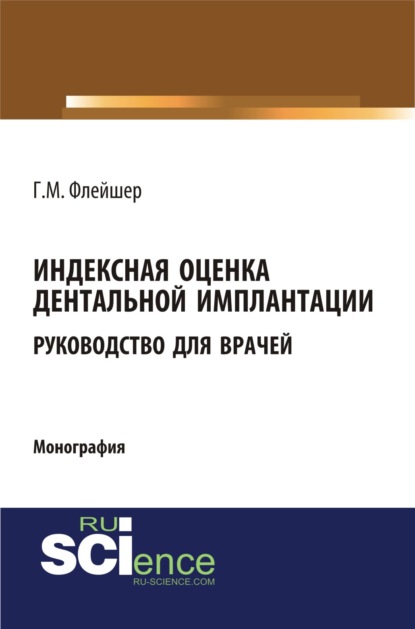 Г.М. Флейшер

ИНДЕКСНАЯ ОЦЕНКА ДЕНТАЛЬНОЙ ИМПЛАНТАЦИИ
РУКОВОДСТВО ДЛЯ ВРАЧЕЙ

Монография

RU
SCIence
RU-SCIENCE.COM